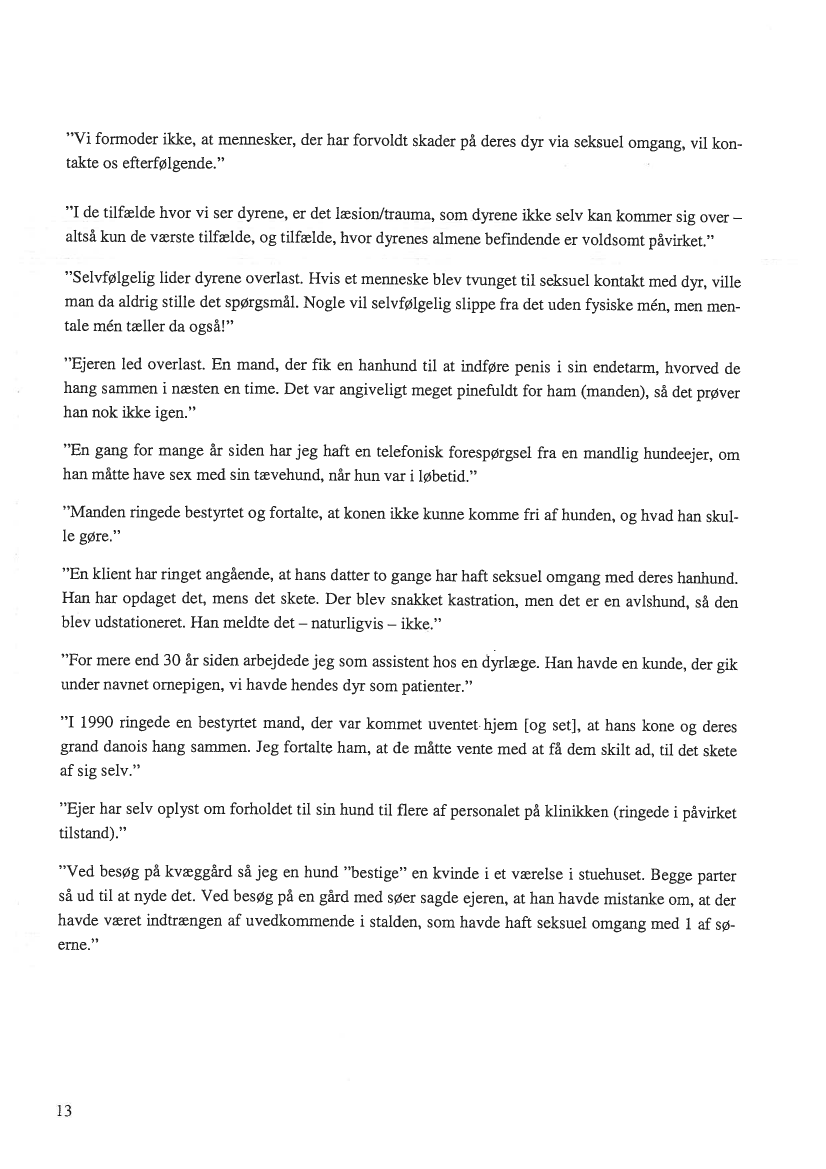 "Vi formoder ikke, at mennesker, der har forvoldt skader på deres dyr via seksuel omgang, vil kontakte os efterfølgende."

"I de tilfælde hvor vi ser dyrene, er det læsion/trauma, som dyrene ikke selv kan kommer sig over – altså kun de værste tilfælde, og tilfælde, hvor dyrenes almene befindende er voldsomt påvirket."

"Selvfølgelig lider dyrene overlast. Hvis et menneske blev tvunget til seksuel kontakt med dyr, ville man da aldrig stille det spørgsmål. Nogle vil selvfølgelig slippe fra det uden fysiske mén, men mentale mén tæller da også!"

"Ejeren led overlast. En mand, der fik en hanhund til at indføre penis i sin endetarm, hvorved de hang sammen i næsten en time. Det var angiveligt meget pinefuldt for ham (manden), så det prøver han nok ikke igen."

"En gang for mange år siden har jeg haft en telefonisk forespørgsel fra en mandlig hundeejer, om han måtte have sex med sin tævehund, når hun var i løbetid."

"Manden ringede bestyrtet og fortalte, at konen ikke kunne komme fri af hunden, og hvad han skulle gøre."

"En klient har ringet angående, at hans datter to gange har haft seksuel omgang med deres hanhund. Han har opdaget det, mens det skete. Der blev snakket kastration, men det er en avlshund, så den blev udstationeret. Han meldte det – naturligvis – ikke."

"For mere end 30 år siden arbejdede jeg som assistent hos en dyrlæge. Han havde en kunde, der gik under navnet ornepigen, vi havde hendes dyr som patienter."

"I 1990 ringede en bestyrtet mand, der var kommet uventet hjem [og set], at hans kone og deres grand danois hang sammen. Jeg fortalte ham, at de måtte vente med at få dem skilt ad, til det skete af sig selv."

"Ejer har selv oplyst om forholdet til sin hund til flere af personalet på klinikken (ringede i påvirket tilstand)."

"Ved besøg på kvæggård så jeg en hund "bestige" en kvinde i et værelse i stuehuset. Begge parter så ud til at nyde det. Ved besøg på en gård med søer sagde ejeren, at han havde mistanke om, at der havde været indtrængen af uvedkommende i stalden, som havde haft seksuel omgang med 1 af søerne."

13